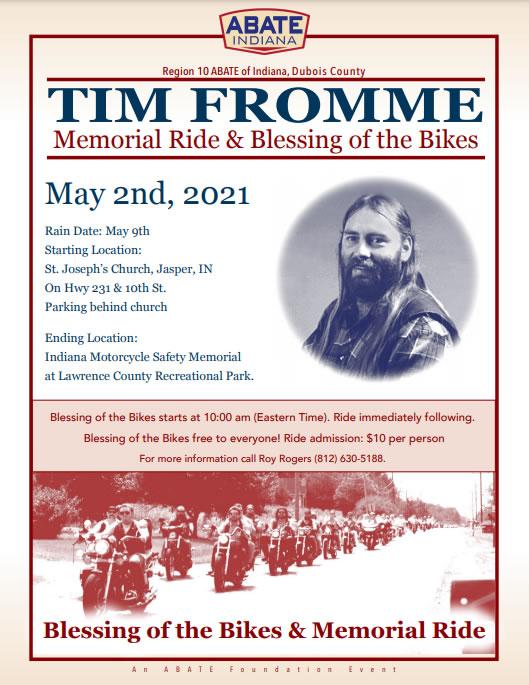 ABATE
INDIANA

Region 10 ABATE of Indiana, Dubois County

TIM FROMME

Memorial Ride & Blessing of the Bikes

May 2nd, 2021

Rain Date: May 9th
Starting Location:
St. Joseph's Church, Jasper, IN
On Hwy 231 & 10th St.
Parking behind church

Ending Location:
Indiana Motorcycle Safety Memorial
at Lawrence County Recreational Park.

Blessing of the Bikes starts at 10:00 am (Eastern Time). Ride immediately following.

Blessing of the Bikes free to everyone! Ride admission: $10 per person

For more information call Roy Rogers (812) 630-5188.

Blessing of the Bikes & Memorial Ride

An ABATE Foundation Event